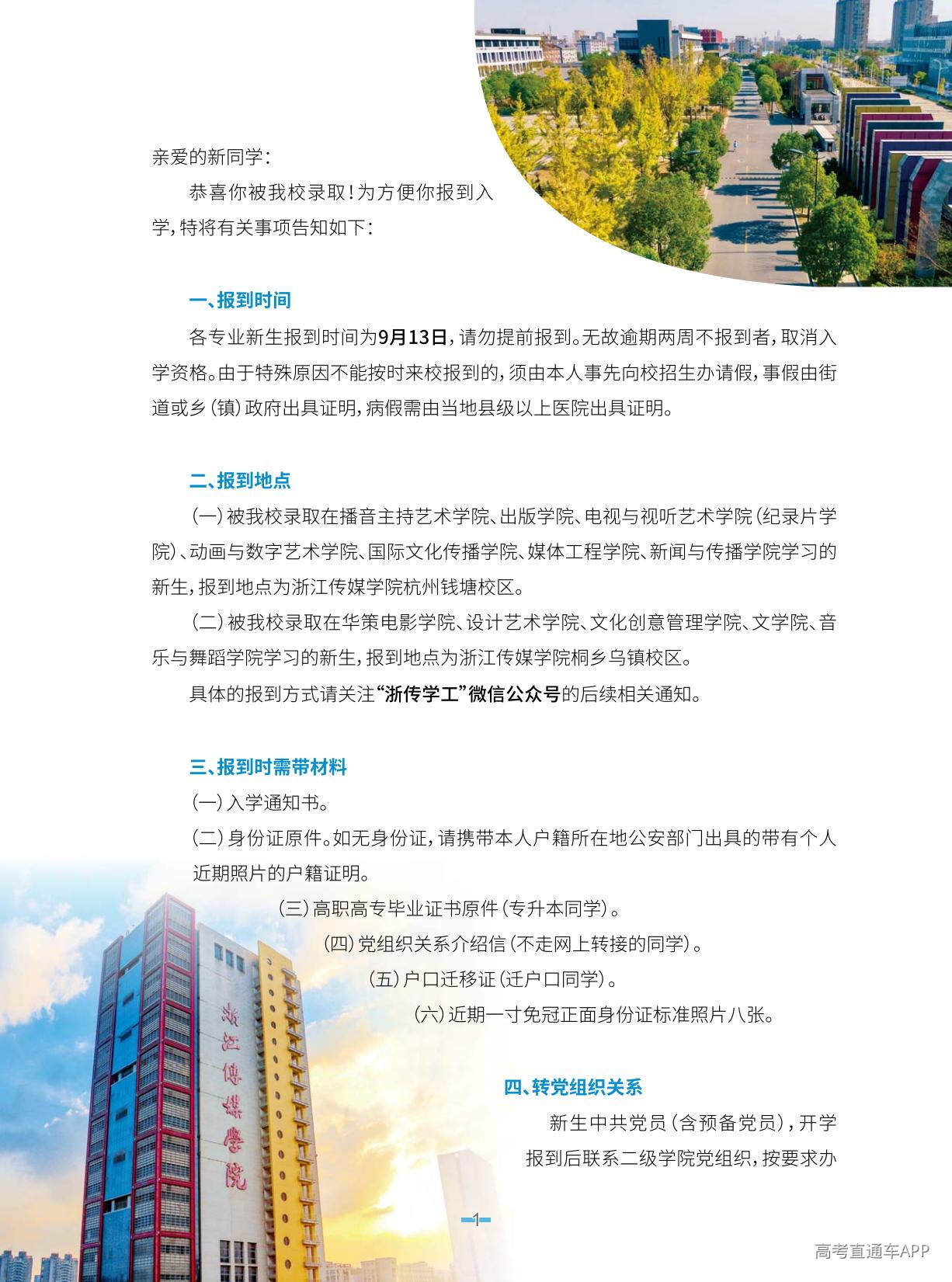 亲爱的新同学：

恭喜你被我校录取！为方便你报到入学，特将有关事项告知如下：

一、报到时间

各专业新生报到时间为9月13日，请勿提前报到。无故逾期两周不报到者，取消入学资格。由于特殊原因不能按时来校报到的，须由本人事先向校招生办请假，事假由街道或乡（镇）政府出具证明，病假需由当地县级以上医院出具证明。

二、报到地点

（一）被我校录取在播音主持艺术学院、出版学院、电视与视听艺术学院（纪录片学院）、动画与数字艺术学院、国际文化传播学院、媒体工程学院、新闻与传播学院学习的新生，报到地点为浙江传媒学院杭州钱塘校区。

（二）被我校录取在华策电影学院、设计艺术学院、文化创意管理学院、文学院、音乐与舞蹈学院学习的新生，报到地点为浙江传媒学院桐乡乌镇校区。

具体的报到方式请关注“浙传学工”微信公众号的后续相关通知。

三、报到时需带材料

（一）入学通知书。

（二）身份证原件。如无身份证，请携带本人户籍所在地公安部门出具的带有个人近期照片的户籍证明。

（三）高职高专毕业证书原件（专升本同学）。

（四）党组织关系介绍信（不走网上转接的同学）。

（五）户口迁移证（迁户口同学）。

（六）近期一寸免冠正面身份证标准照片八张。

四、转党组织关系

新生中共党员（含预备党员），开学报到后联系二级学院党组织，按要求办

浙江传媒学院

1

高考直通车APP